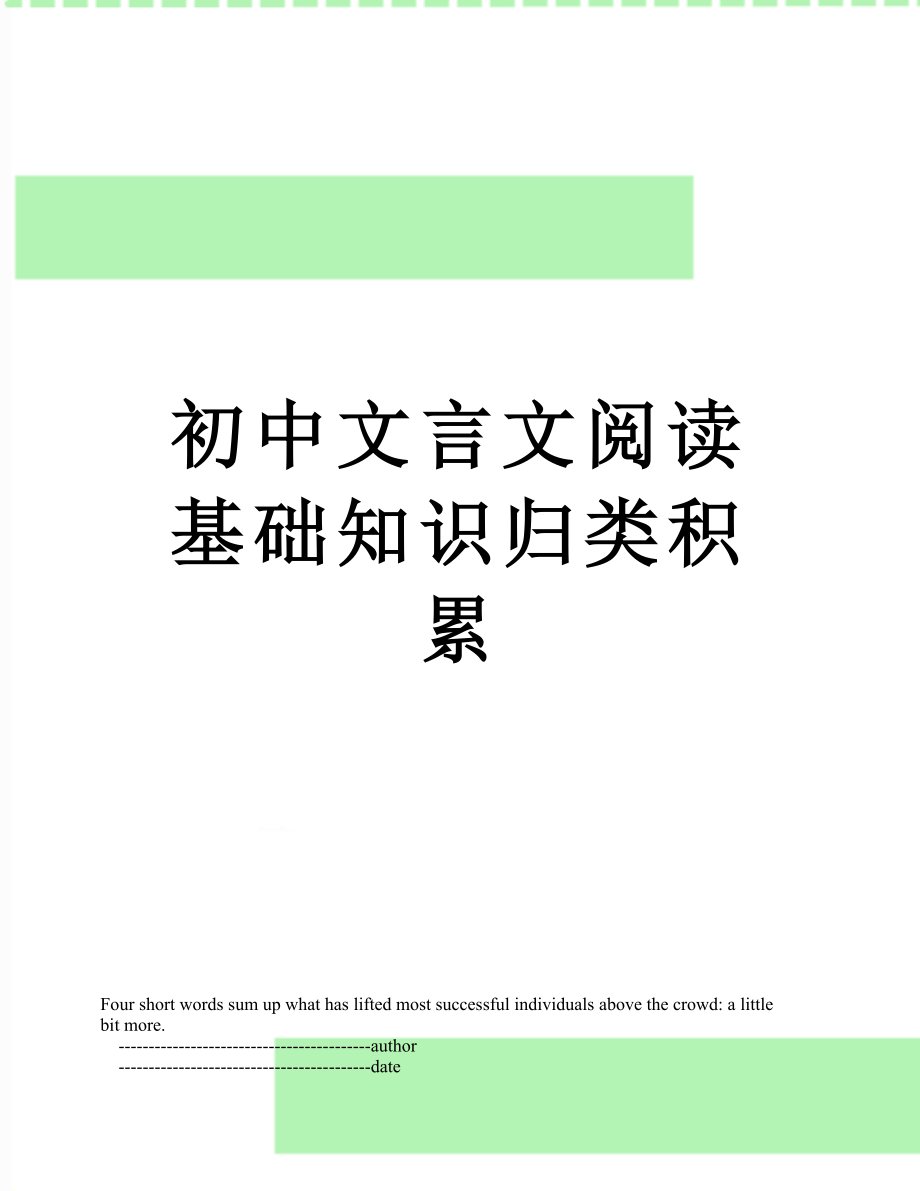 初中文言文阅读基础知识归类积累

Four short words sum up what has lifted most successful individuals above the crowd: a little bit more.

------------------------------------------author

------------------------------------------date